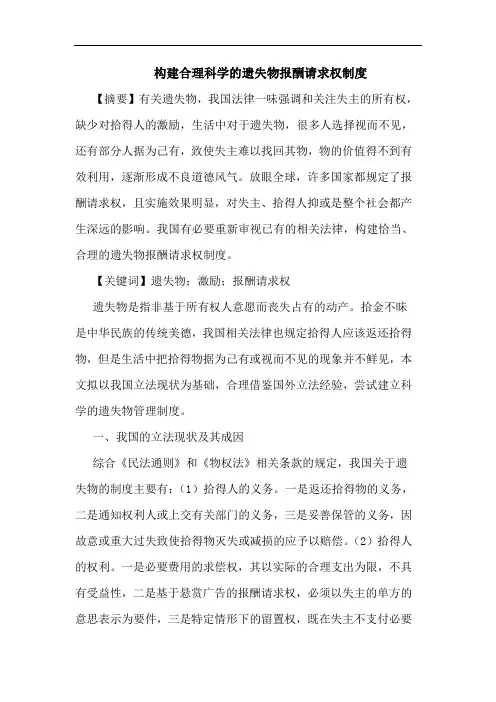 构建合理科学的遗失物报酬请求权制度

【摘要】有关遗失物，我国法律一味强调和关注失主的所有权，缺少对拾得人的激励，生活中对于遗失物，很多人选择视而不见，还有部分人据为己有，致使失主难以找回其物，物的价值得不到有效利用，逐渐形成不良道德风气。放眼全球，许多国家都规定了报酬请求权，且实施效果明显，对失主、拾得人抑或是整个社会都产生深远的影响。我国有必要重新审视已有的相关法律，构建恰当、合理的遗失物报酬请求权制度。

【关键词】遗失物；激励；报酬请求权

遗失物是指非基于所有权人意愿而丧失占有的动产。拾金不昧是中华民族的传统美德，我国相关法律也规定拾得人应该返还拾得物，但是生活中把拾得物据为己有或视而不见的现象并不鲜见，本文拟以我国立法现状为基础，合理借鉴国外立法经验，尝试建立科学的遗失物管理制度。

一、我国的立法现状及其成因

综合《民法通则》和《物权法》相关条款的规定，我国关于遗失物的制度主要有：（1）拾得人的义务。一是返还拾得物的义务，二是通知权利人或上交有关部门的义务，三是妥善保管的义务，因故意或重大过失致使拾得物灭失或减损的应予以赔偿。（2）拾得人的权利。一是必要费用的求偿权，其以实际的合理支出为限，不具有受益性，二是基于悬赏广告的报酬请求权，必须以失主的单方的意思表示为要件，三是特定情形下的留置权，既在失主不支付必要